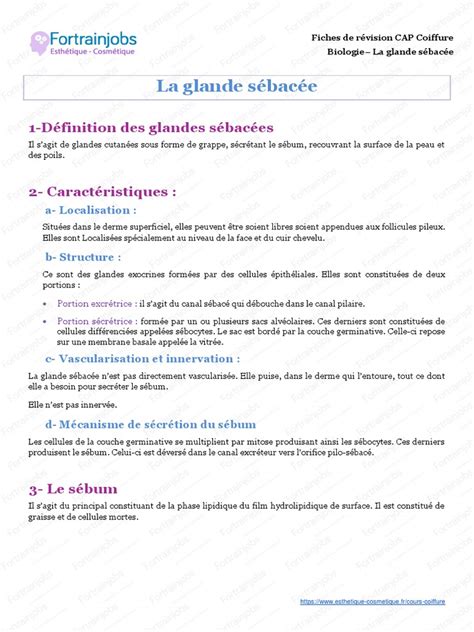 Fortrainjobs
Esthétique - Cosmétique

Fiches de révision CAP Coiffure
Biologie – La glande sébacée

La glande sébacée

1-Définition des glandes sébacées

Il s'agit de glandes cutanées sous forme de grappe, sécrétant le sébum, recouvrant la surface de la peau et des poils.

2- Caractéristiques :

a- Localisation :

Situées dans le derme superficiel, elles peuvent être soient libres soient appendues aux follicules pileux. Elles sont Localisées spécialement au niveau de la face et du cuir chevelu.

b- Structure :

Ce sont des glandes exocrines formées par des cellules épithéliales. Elles sont constituées de deux portions :

• Portion excrétrice : il s'agit du canal sébacé qui débouche dans le canal pilaire.

• Portion sécrétrice : formée par un ou plusieurs sacs alvéolaires. Ces derniers sont constituées de cellules différenciées appelées sébocytes. Le sac est bordé par la couche germinative. Celle-ci repose sur une membrane basale appelée la vitrée.

c- Vascularisation et innervation :

La glande sébacée n'est pas directement vascularisée. Elle puise, dans le derme qui l'entoure, tout ce dont elle a besoin pour secréter le sébum.

Elle n'est pas innervée.

d- Mécanisme de sécrétion du sébum

Les cellules de la couche germinative se multiplient par mitose produisant ainsi les sébocytes. Ces derniers produisent le sébum. Celui-ci est déversé dans le canal excréteur vers l'orifice pilo-sébacé.

3- Le sébum

Il s'agit du principal constituant de la phase lipidique du film hydrolipidique de surface. Il est constitué de graisse et de cellules mortes.

https://www.esthetique-cosmetique.fr/cours-coiffure